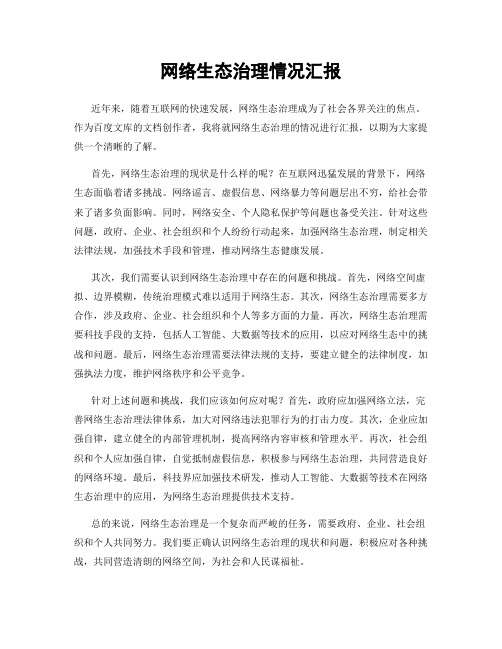 网络生态治理情况汇报

近年来，随着互联网的快速发展，网络生态治理成为了社会各界关注的焦点。作为百度文库的文档创作者，我将就网络生态治理的情况进行汇报，以期为大家提供一个清晰的了解。

首先，网络生态治理的现状是什么样的呢？在互联网迅猛发展的背景下，网络生态面临着诸多挑战。网络谣言、虚假信息、网络暴力等问题层出不穷，给社会带来了诸多负面影响。同时，网络安全、个人隐私保护等问题也备受关注。针对这些问题，政府、企业、社会组织和个人纷纷行动起来，加强网络生态治理，制定相关法律法规，加强技术手段和管理，推动网络生态健康发展。

其次，我们需要认识到网络生态治理中存在的问题和挑战。首先，网络空间虚拟、边界模糊，传统治理模式难以适用于网络生态。其次，网络生态治理需要多方合作，涉及政府、企业、社会组织和个人等多方面的力量。再次，网络生态治理需要科技手段的支持，包括人工智能、大数据等技术的应用，以应对网络生态中的挑战和问题。最后，网络生态治理需要法律法规的支持，要建立健全的法律制度，加强执法力度，维护网络秩序和公平竞争。

针对上述问题和挑战，我们应该如何应对呢？首先，政府应加强网络立法，完善网络生态治理法律体系，加大对网络违法犯罪行为的打击力度。其次，企业应加强自律，建立健全的内部管理机制，提高网络内容审核和管理水平。再次，社会组织和个人应加强自律，自觉抵制虚假信息，积极参与网络生态治理，共同营造良好的网络环境。最后，科技界应加强技术研发，推动人工智能、大数据等技术在网络生态治理中的应用，为网络生态治理提供技术支持。

总的来说，网络生态治理是一个复杂而严峻的任务，需要政府、企业、社会组织和个人共同努力。我们要正确认识网络生态治理的现状和问题，积极应对各种挑战，共同营造清朗的网络空间，为社会和人民谋福祉。